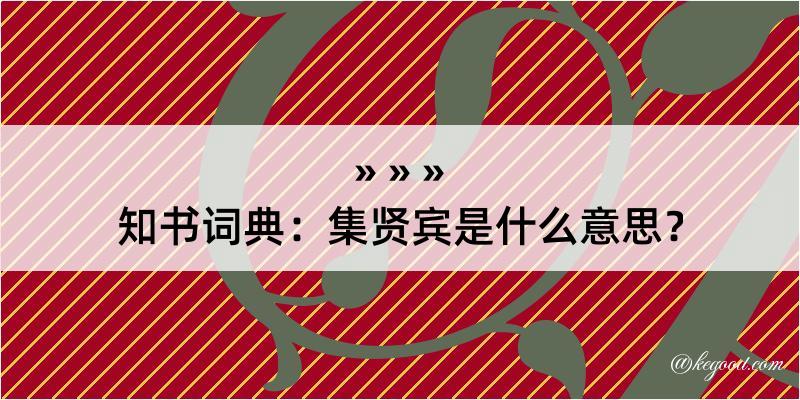 » » »
知书词典：集贤宾是什么意思？

@kegood.com